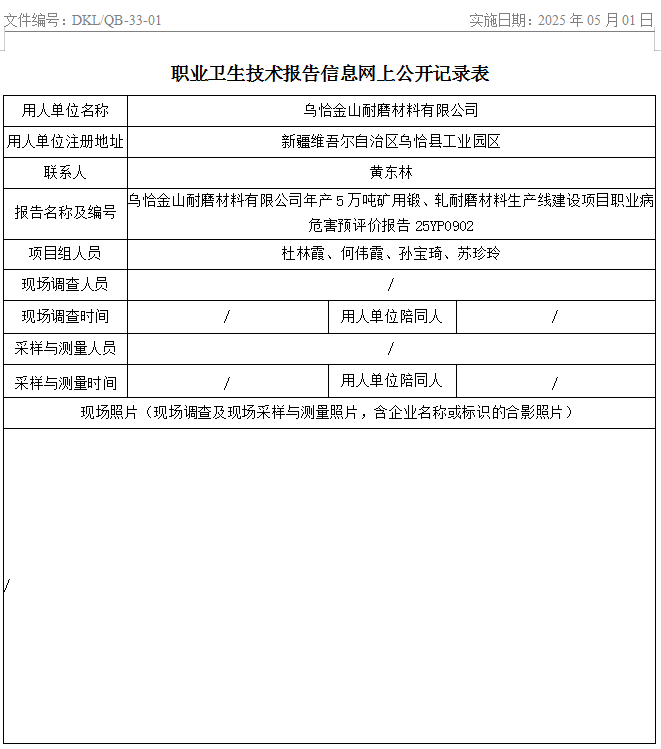 文件编号：DKL/QB-33-01　　实施日期：2025 年 05 月 01 日

职业卫生技术报告信息网上公开记录表

| 用人单位名称 | 乌恰金山耐磨材料有限公司 | | |
|---|---|---|---|
| 用人单位注册地址 | 新疆维吾尔自治区乌恰县工业园区 | | |
| 联系人 | 黄东林 | | |
| 报告名称及编号 | 乌恰金山耐磨材料有限公司年产 5 万吨矿用锻、轧耐磨材料生产线建设项目职业病危害预评价报告 25YP0902 | | |
| 项目组人员 | 杜林霞、何伟霞、孙宝琦、苏珍玲 | | |
| 现场调查人员 | / | | |
| 现场调查时间 | / | 用人单位陪同人 | / |
| 采样与测量人员 | / | | |
| 采样与测量时间 | / | 用人单位陪同人 | / |
| 现场照片（现场调查及现场采样与测量照片，含企业名称或标识的合影照片） | | | |
| / | | | |